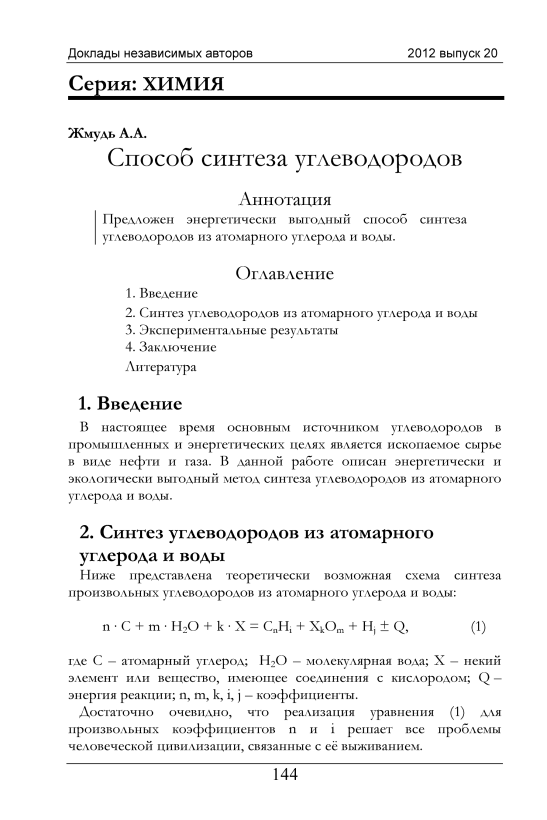 Доклады независимых авторов 2012 выпуск 20

Серия: ХИМИЯ

Жмудь А.А.

Способ синтеза углеводородов

Аннотация

Предложен энергетически выгодный способ синтеза углеводородов из атомарного углерода и воды.

Оглавление

1. Введение
2. Синтез углеводородов из атомарного углерода и воды
3. Экспериментальные результаты
4. Заключение
Литература

1. Введение

В настоящее время основным источником углеводородов в промышленных и энергетических целях является ископаемое сырье в виде нефти и газа. В данной работе описан энергетически и экологически выгодный метод синтеза углеводородов из атомарного углерода и воды.

2. Синтез углеводородов из атомарного углерода и воды

Ниже представлена теоретически возможная схема синтеза произвольных углеводородов из атомарного углерода и воды:

$n \cdot C + m \cdot H_2O + k \cdot X = C_nH_i + X_kO_m + H_j \pm Q,$ (1)

где C – атомарный углерод; $H_2O$ – молекулярная вода; X – некий элемент или вещество, имеющее соединения с кислородом; Q – энергия реакции; n, m, k, i, j – коэффициенты.

Достаточно очевидно, что реализация уравнения (1) для произвольных коэффициентов n и i решает все проблемы человеческой цивилизации, связанные с её выживанием.

144